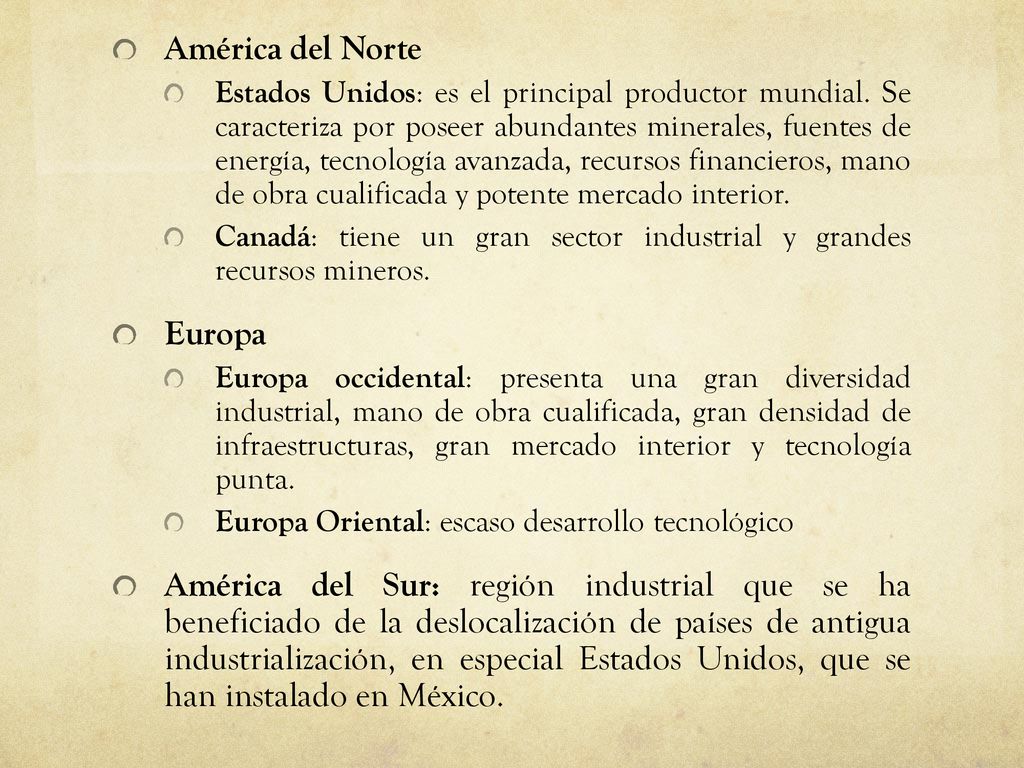 América del Norte

Estados Unidos: es el principal productor mundial. Se caracteriza por poseer abundantes minerales, fuentes de energía, tecnología avanzada, recursos financieros, mano de obra cualificada y potente mercado interior.

Canadá: tiene un gran sector industrial y grandes recursos mineros.

Europa

Europa occidental: presenta una gran diversidad industrial, mano de obra cualificada, gran densidad de infraestructuras, gran mercado interior y tecnología punta.

Europa Oriental: escaso desarrollo tecnológico

América del Sur: región industrial que se ha beneficiado de la deslocalización de países de antigua industrialización, en especial Estados Unidos, que se han instalado en México.